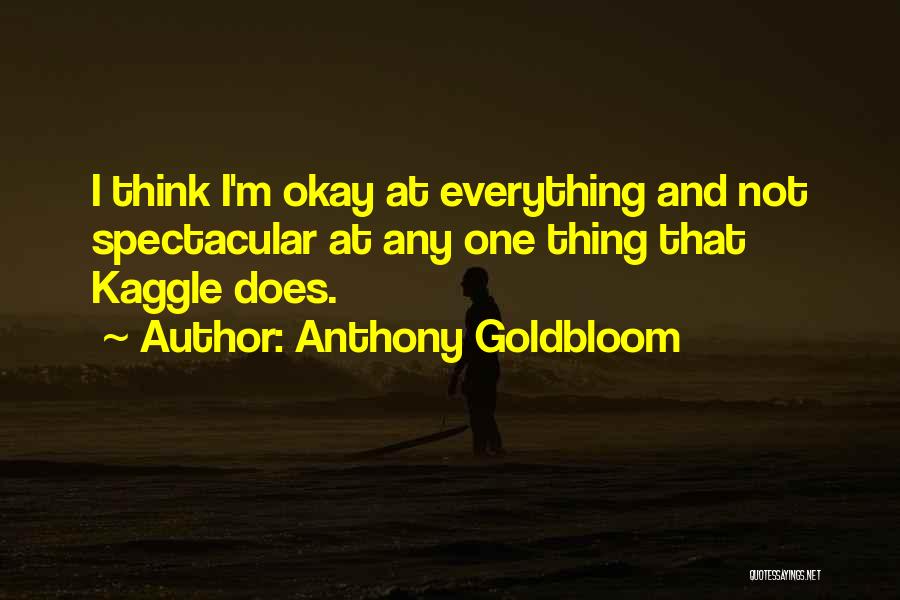 I think I'm okay at everything and not spectacular at any one thing that Kaggle does.

~ Author: Anthony Goldbloom

QUOTESSAYINGS.NET